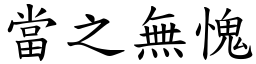 當之無愧